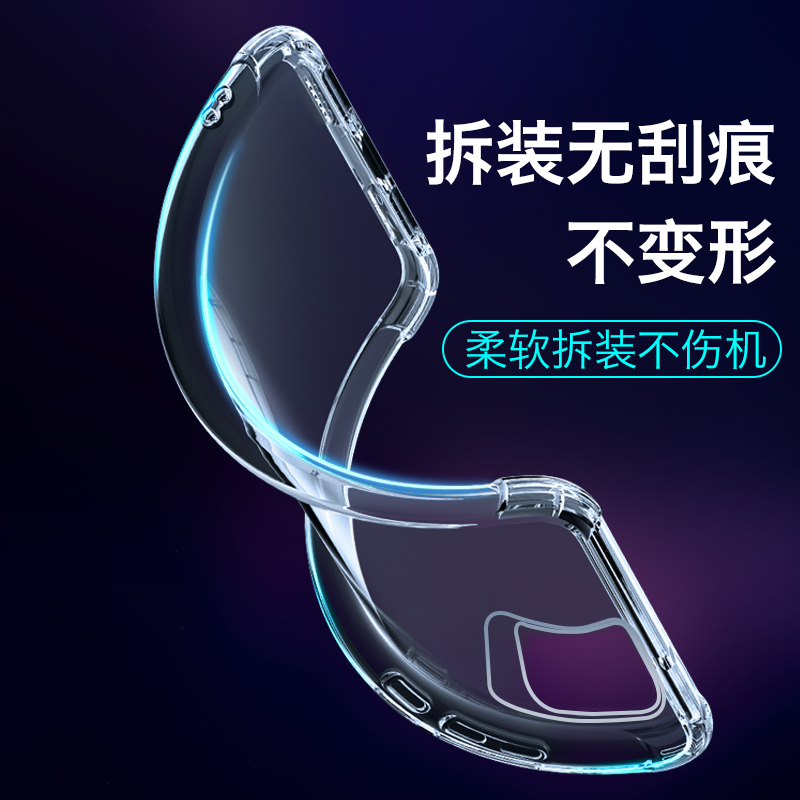 拆装无刮痕
不变形

柔软拆装不伤机